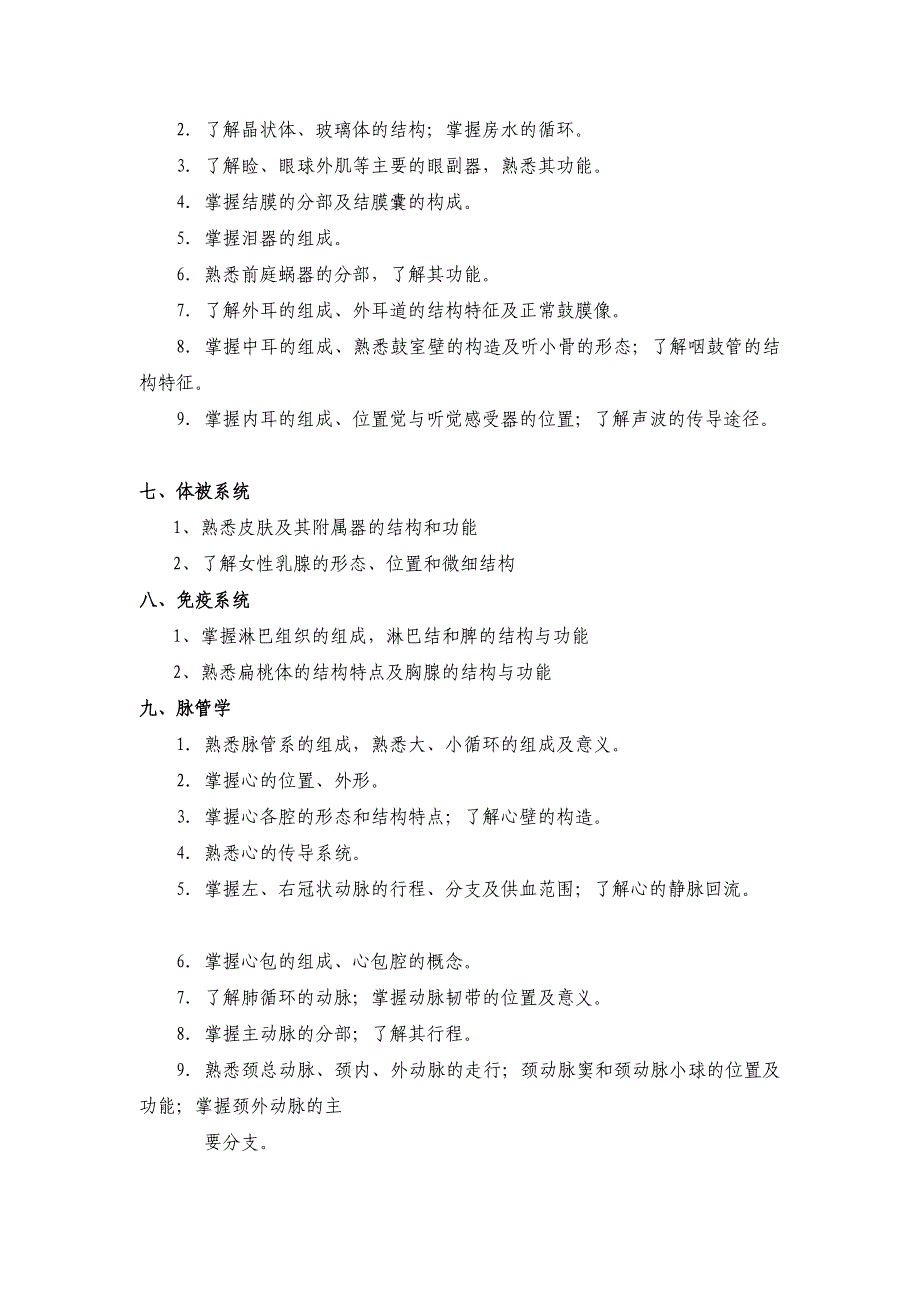 2. 了解晶状体、玻璃体的结构；掌握房水的循环。

3. 了解睑、眼球外肌等主要的眼副器，熟悉其功能。

4. 掌握结膜的分部及结膜囊的构成。

5. 掌握泪器的组成。

6. 熟悉前庭蜗器的分部，了解其功能。

7. 了解外耳的组成、外耳道的结构特征及正常鼓膜像。

8. 掌握中耳的组成、熟悉鼓室壁的构造及听小骨的形态；了解咽鼓管的结构特征。

9. 掌握内耳的组成、位置觉与听觉感受器的位置；了解声波的传导途径。

七、体被系统

1、熟悉皮肤及其附属器的结构和功能

2、了解女性乳腺的形态、位置和微细结构

八、免疫系统

1、掌握淋巴组织的组成，淋巴结和脾的结构与功能

2、熟悉扁桃体的结构特点及胸腺的结构与功能

九、脉管学

1. 熟悉脉管系的组成，熟悉大、小循环的组成及意义。

2. 掌握心的位置、外形。

3. 掌握心各腔的形态和结构特点；了解心壁的构造。

4. 熟悉心的传导系统。

5. 掌握左、右冠状动脉的行程、分支及供血范围；了解心的静脉回流。

6. 掌握心包的组成、心包腔的概念。

7. 了解肺循环的动脉；掌握动脉韧带的位置及意义。

8. 掌握主动脉的分部；了解其行程。

9. 熟悉颈总动脉、颈内、外动脉的走行；颈动脉窦和颈动脉小球的位置及功能；掌握颈外动脉的主

要分支。